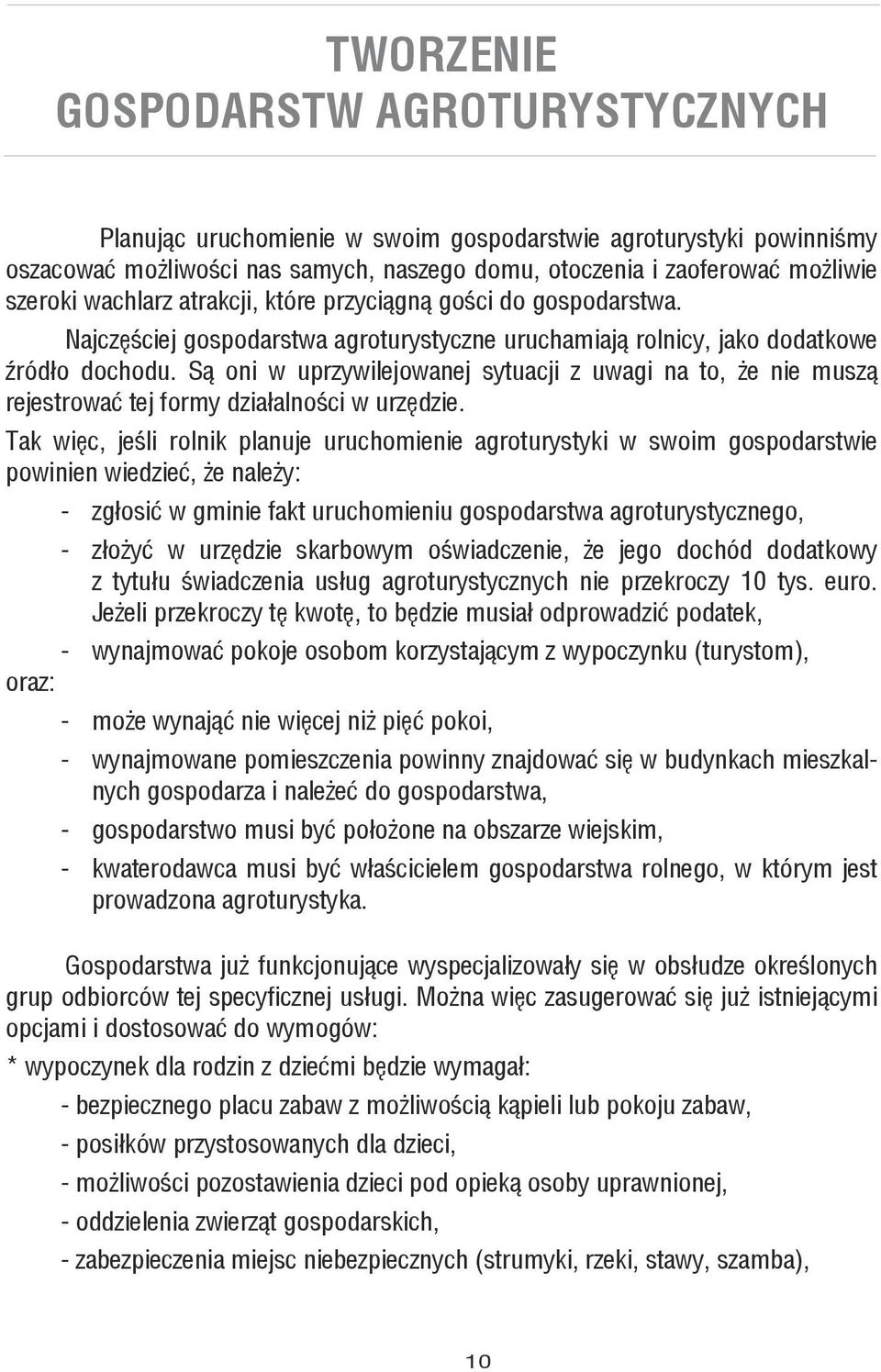 TWORZENIE
GOSPODARSTW AGROTURYSTYCZNYCH

Planując uruchomienie w swoim gospodarstwie agroturystyki powinniśmy oszacować możliwości nas samych, naszego domu, otoczenia i zaoferować możliwie szeroki wachlarz atrakcji, które przyciągną gości do gospodarstwa.

Najczęściej gospodarstwa agroturystyczne uruchamiają rolnicy, jako dodatkowe źródło dochodu. Są oni w uprzywilejowanej sytuacji z uwagi na to, że nie muszą rejestrować tej formy działalności w urzędzie.

Tak więc, jeśli rolnik planuje uruchomienie agroturystyki w swoim gospodarstwie powinien wiedzieć, że należy:

- zgłosić w gminie fakt uruchomieniu gospodarstwa agroturystycznego,
- złożyć w urzędzie skarbowym oświadczenie, że jego dochód dodatkowy z tytułu świadczenia usług agroturystycznych nie przekroczy 10 tys. euro. Jeżeli przekroczy tę kwotę, to będzie musiał odprowadzić podatek,
- wynajmować pokoje osobom korzystającym z wypoczynku (turystom),

oraz:

- może wynająć nie więcej niż pięć pokoi,
- wynajmowane pomieszczenia powinny znajdować się w budynkach mieszkalnych gospodarza i należeć do gospodarstwa,
- gospodarstwo musi być położone na obszarze wiejskim,
- kwaterodawca musi być właścicielem gospodarstwa rolnego, w którym jest prowadzona agroturystyka.

Gospodarstwa już funkcjonujące wyspecjalizowały się w obsłudze określonych grup odbiorców tej specyficznej usługi. Można więc zasugerować się już istniejącymi opcjami i dostosować do wymogów:

* wypoczynek dla rodzin z dziećmi będzie wymagał:
- bezpiecznego placu zabaw z możliwością kąpieli lub pokoju zabaw,
- posiłków przystosowanych dla dzieci,
- możliwości pozostawienia dzieci pod opieką osoby uprawnionej,
- oddzielenia zwierząt gospodarskich,
- zabezpieczenia miejsc niebezpiecznych (strumyki, rzeki, stawy, szamba),

10